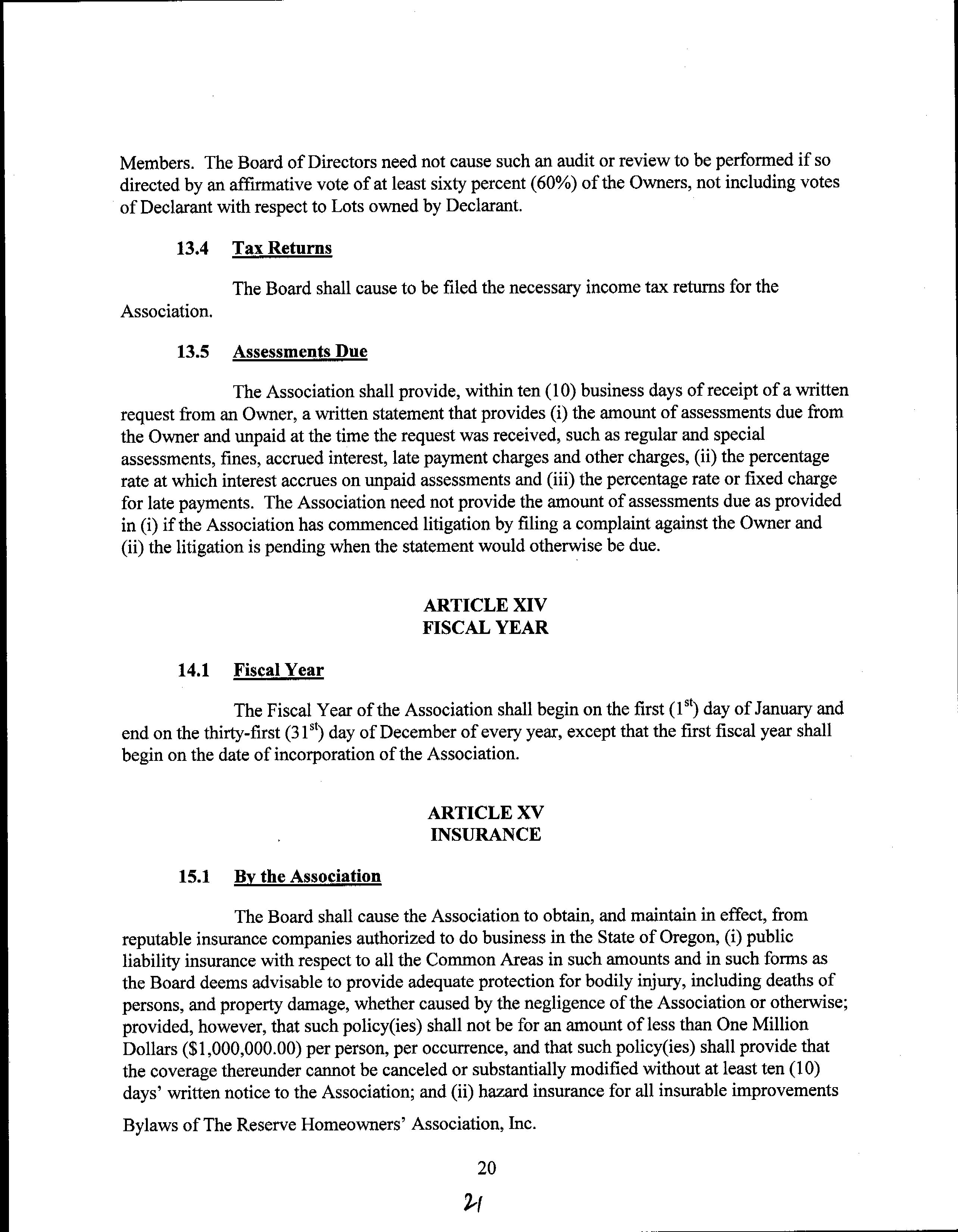 Members. The Board of Directors need not cause such an audit or review to be performed if so directed by an affirmative vote of at least sixty percent (60%) of the Owners, not including votes of Declarant with respect to Lots owned by Declarant.

13.4 Tax Returns

The Board shall cause to be filed the necessary income tax returns for the Association.

13.5 Assessments Due

The Association shall provide, within ten (10) business days of receipt of a written request from an Owner, a written statement that provides (i) the amount of assessments due from the Owner and unpaid at the time the request was received, such as regular and special assessments, fines, accrued interest, late payment charges and other charges, (ii) the percentage rate at which interest accrues on unpaid assessments and (iii) the percentage rate or fixed charge for late payments. The Association need not provide the amount of assessments due as provided in (i) if the Association has commenced litigation by filing a complaint against the Owner and (ii) the litigation is pending when the statement would otherwise be due.

ARTICLE XIV
FISCAL YEAR

14.1 Fiscal Year

The Fiscal Year of the Association shall begin on the first ($1^{st}$) day of January and end on the thirty-first ($31^{st}$) day of December of every year, except that the first fiscal year shall begin on the date of incorporation of the Association.

ARTICLE XV
INSURANCE

15.1 By the Association

The Board shall cause the Association to obtain, and maintain in effect, from reputable insurance companies authorized to do business in the State of Oregon, (i) public liability insurance with respect to all the Common Areas in such amounts and in such forms as the Board deems advisable to provide adequate protection for bodily injury, including deaths of persons, and property damage, whether caused by the negligence of the Association or otherwise; provided, however, that such policy(ies) shall not be for an amount of less than One Million Dollars ($1,000,000.00) per person, per occurrence, and that such policy(ies) shall provide that the coverage thereunder cannot be canceled or substantially modified without at least ten (10) days' written notice to the Association; and (ii) hazard insurance for all insurable improvements

Bylaws of The Reserve Homeowners' Association, Inc.

20

21